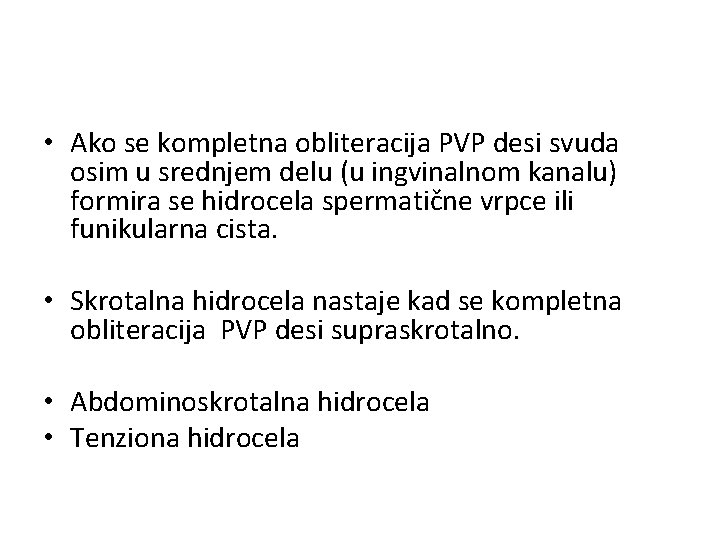 • Ako se kompletna obliteracija PVP desi svuda osim u srednjem delu (u ingvinalnom kanalu) formira se hidrocela spermatične vrpce ili funikularna cista.

• Skrotalna hidrocela nastaje kad se kompletna obliteracija PVP desi supraskrotalno.

• Abdominoskrotalna hidrocela
• Tenziona hidrocela